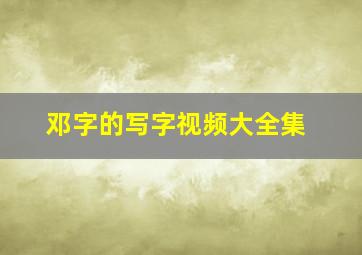 邓字的写字视频大全集